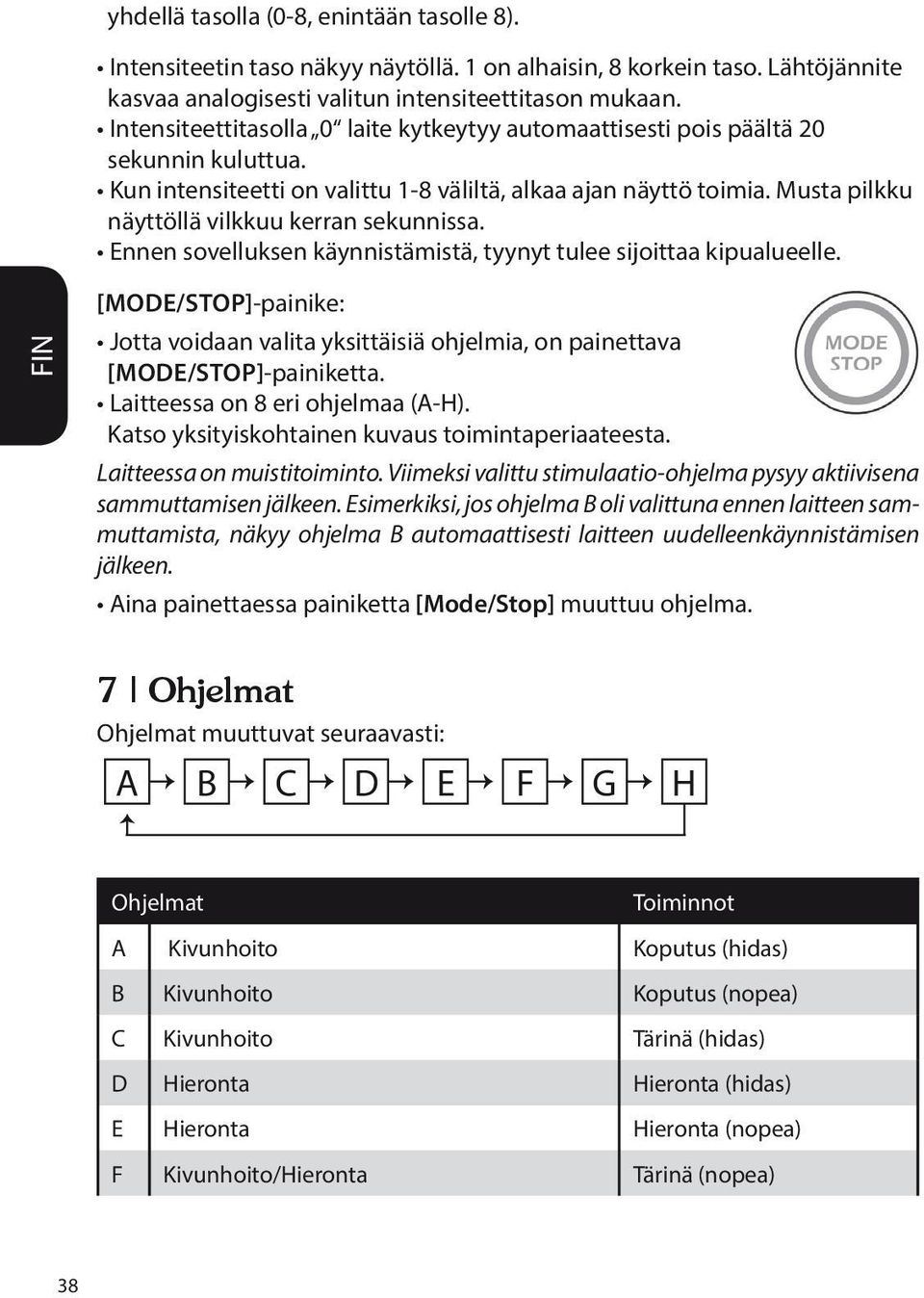 yhdellä tasolla (0-8, enintään tasolle 8).

• Intensiteetin taso näkyy näytöllä. 1 on alhaisin, 8 korkein taso. Lähtöjännite kasvaa analogisesti valitun intensiteettitason mukaan.
• Intensiteettitasolla „0“ laite kytkeytyy automaattisesti pois päältä 20 sekunnin kuluttua.
• Kun intensiteetti on valittu 1-8 väliltä, alkaa ajan näyttö toimia. Musta pilkku näyttöllä vilkkuu kerran sekunnissa.
• Ennen sovelluksen käynnistämistä, tyynyt tulee sijoittaa kipualueelle.

FIN

[MODE/STOP]-painike:

• Jotta voidaan valita yksittäisiä ohjelmia, on painettava [MODE/STOP]-painiketta.
• Laitteessa on 8 eri ohjelmaa (A-H). Katso yksityiskohtainen kuvaus toimintaperiaateesta.

MODE STOP

Laitteessa on muistitoiminto. Viimeksi valittu stimulaatio-ohjelma pysyy aktiivisena sammuttamisen jälkeen. Esimerkiksi, jos ohjelma B oli valittuna ennen laitteen sammuttamista, näkyy ohjelma B automaattisesti laitteen uudelleenkäynnistämisen jälkeen.

• Aina painettaessa painiketta [Mode/Stop] muuttuu ohjelma.

7 | Ohjelmat

Ohjelmat muuttuvat seuraavasti:

A B C D E F G H

| Ohjelmat | | Toiminnot |
|---|---|---|
| A | Kivunhoito | Koputus (hidas) |
| B | Kivunhoito | Koputus (nopea) |
| C | Kivunhoito | Tärinä (hidas) |
| D | Hieronta | Hieronta (hidas) |
| E | Hieronta | Hieronta (nopea) |
| F | Kivunhoito/Hieronta | Tärinä (nopea) |

38